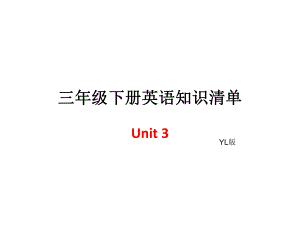 三年级下册英语知识清单

Unit 3

YL版